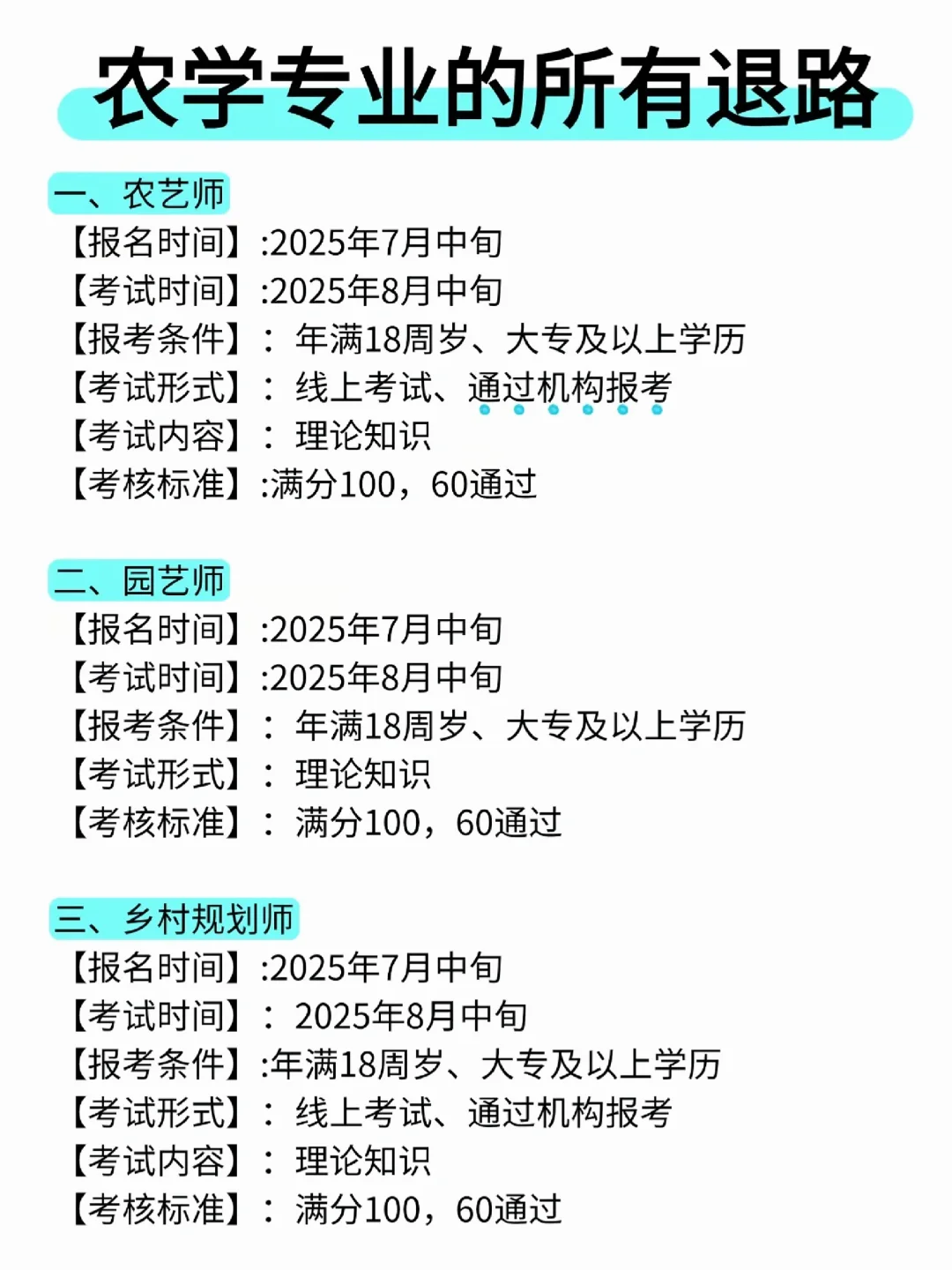 农学专业的所有退路

一、农艺师
【报名时间】:2025年7月中旬
【考试时间】:2025年8月中旬
【报考条件】：年满18周岁、大专及以上学历
【考试形式】：线上考试、通过机构报考
【考试内容】：理论知识
【考核标准】:满分100，60通过

二、园艺师
【报名时间】:2025年7月中旬
【考试时间】:2025年8月中旬
【报考条件】：年满18周岁、大专及以上学历
【考试形式】：理论知识
【考核标准】：满分100，60通过

三、乡村规划师
【报名时间】:2025年7月中旬
【考试时间】：2025年8月中旬
【报考条件】:年满18周岁、大专及以上学历
【考试形式】：线上考试、通过机构报考
【考试内容】：理论知识
【考核标准】：满分100，60通过